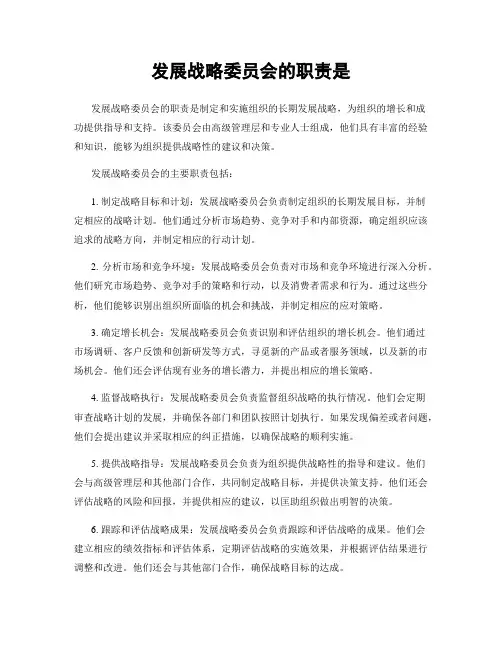 发展战略委员会的职责是

发展战略委员会的职责是制定和实施组织的长期发展战略，为组织的增长和成功提供指导和支持。该委员会由高级管理层和专业人士组成，他们具有丰富的经验和知识，能够为组织提供战略性的建议和决策。

发展战略委员会的主要职责包括：

1. 制定战略目标和计划：发展战略委员会负责制定组织的长期发展目标，并制定相应的战略计划。他们通过分析市场趋势、竞争对手和内部资源，确定组织应该追求的战略方向，并制定相应的行动计划。

2. 分析市场和竞争环境：发展战略委员会负责对市场和竞争环境进行深入分析。他们研究市场趋势、竞争对手的策略和行动，以及消费者需求和行为。通过这些分析，他们能够识别出组织所面临的机会和挑战，并制定相应的应对策略。

3. 确定增长机会：发展战略委员会负责识别和评估组织的增长机会。他们通过市场调研、客户反馈和创新研发等方式，寻觅新的产品或者服务领域，以及新的市场机会。他们还会评估现有业务的增长潜力，并提出相应的增长策略。

4. 监督战略执行：发展战略委员会负责监督组织战略的执行情况。他们会定期审查战略计划的发展，并确保各部门和团队按照计划执行。如果发现偏差或者问题，他们会提出建议并采取相应的纠正措施，以确保战略的顺利实施。

5. 提供战略指导：发展战略委员会负责为组织提供战略性的指导和建议。他们会与高级管理层和其他部门合作，共同制定战略目标，并提供决策支持。他们还会评估战略的风险和回报，并提供相应的建议，以匡助组织做出明智的决策。

6. 跟踪和评估战略成果：发展战略委员会负责跟踪和评估战略的成果。他们会建立相应的绩效指标和评估体系，定期评估战略的实施效果，并根据评估结果进行调整和改进。他们还会与其他部门合作，确保战略目标的达成。